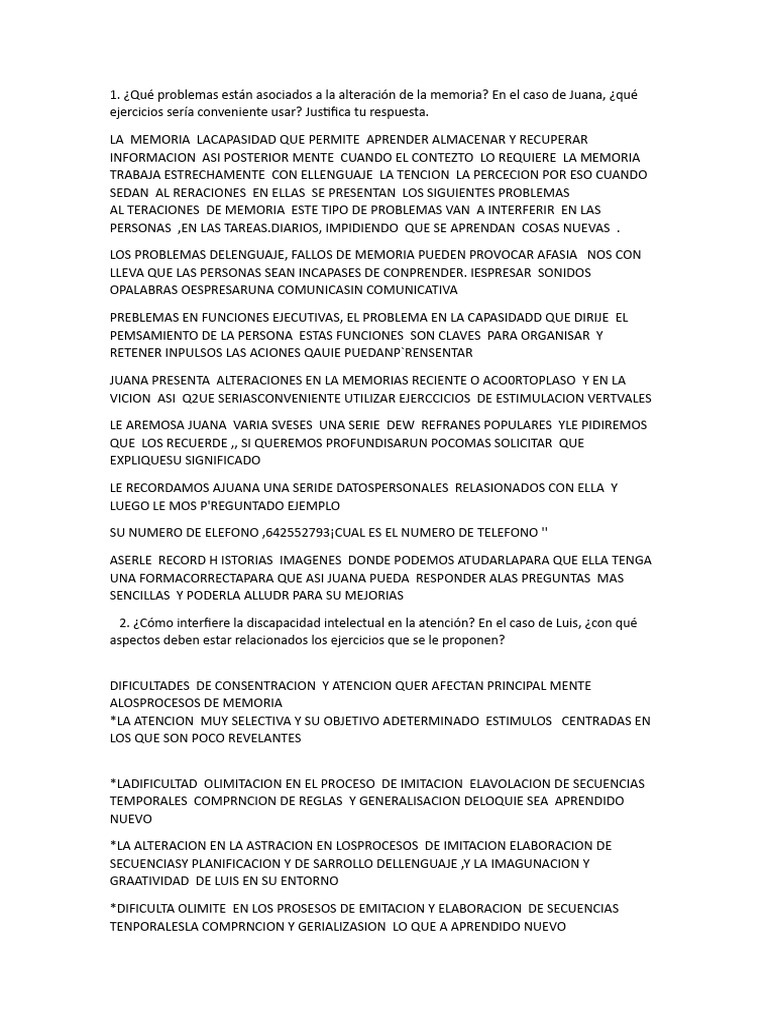 1. ¿Qué problemas están asociados a la alteración de la memoria? En el caso de Juana, ¿qué ejercicios sería conveniente usar? Justifica tu respuesta.

LA MEMORIA LACAPASIDAD QUE PERMITE APRENDER ALMACENAR Y RECUPERAR INFORMACION ASI POSTERIOR MENTE CUANDO EL CONTEZTO LO REQUIERE LA MEMORIA TRABAJA ESTRECHAMENTE CON ELLENGUAJE LA TENCION LA PERCECION POR ESO CUANDO SEDAN AL RERACIONES EN ELLAS SE PRESENTAN LOS SIGUIENTES PROBLEMAS AL TERACIONES DE MEMORIA ESTE TIPO DE PROBLEMAS VAN A INTERFERIR EN LAS PERSONAS ,EN LAS TAREAS.DIARIOS, IMPIDIENDO QUE SE APRENDAN COSAS NUEVAS .

LOS PROBLEMAS DELENGUAJE, FALLOS DE MEMORIA PUEDEN PROVOCAR AFASIA NOS CON LLEVA QUE LAS PERSONAS SEAN INCAPASES DE CONPRENDER. IESPRESAR SONIDOS OPALABRAS OESPRESARUNA COMUNICASIN COMUNICATIVA

PREBLEMAS EN FUNCIONES EJECUTIVAS, EL PROBLEMA EN LA CAPASIDADD QUE DIRIJE EL PEMSAMIENTO DE LA PERSONA ESTAS FUNCIONES SON CLAVES PARA ORGANISAR Y RETENER INPULSOS LAS ACIONES QAUIE PUEDANP`RENSENTAR

JUANA PRESENTA ALTERACIONES EN LA MEMORIAS RECIENTE O ACO0RTOPLASO Y EN LA VICION ASI Q2UE SERIASCONVENIENTE UTILIZAR EJERCCICIOS DE ESTIMULACION VERTVALES

LE AREMOSA JUANA VARIA SVESES UNA SERIE DEW REFRANES POPULARES YLE PIDIREMOS QUE LOS RECUERDE ,, SI QUEREMOS PROFUNDISARUN POCOMAS SOLICITAR QUE EXPLIQUESU SIGNIFICADO

LE RECORDAMOS AJUANA UNA SERIDE DATOSPERSONALES RELASIONADOS CON ELLA Y LUEGO LE MOS P'REGUNTADO EJEMPLO

SU NUMERO DE ELEFONO ,642552793¡CUAL ES EL NUMERO DE TELEFONO ''

ASERLE RECORD H ISTORIAS IMAGENES DONDE PODEMOS ATUDARLAPARA QUE ELLA TENGA UNA FORMACORRECTAPARA QUE ASI JUANA PUEDA RESPONDER ALAS PREGUNTAS MAS SENCILLAS Y PODERLA ALLUDR PARA SU MEJORIAS

2. ¿Cómo interfiere la discapacidad intelectual en la atención? En el caso de Luis, ¿con qué aspectos deben estar relacionados los ejercicios que se le proponen?

DIFICULTADES DE CONSENTRACION Y ATENCION QUER AFECTAN PRINCIPAL MENTE ALOSPROCESOS DE MEMORIA
*LA ATENCION MUY SELECTIVA Y SU OBJETIVO ADETERMINADO ESTIMULOS CENTRADAS EN LOS QUE SON POCO REVELANTES

*LADIFICULTAD OLIMITACION EN EL PROCESO DE IMITACION ELAVOLACION DE SECUENCIAS TEMPORALES COMPRNCION DE REGLAS Y GENERALISACION DELOQUIE SEA APRENDIDO NUEVO

*LA ALTERACION EN LA ASTRACION EN LOSPROCESOS DE IMITACION ELABORACION DE SECUENCIASY PLANIFICACION Y DE SARROLLO DELLENGUAJE ,Y LA IMAGUNACION Y GRAATIVIDAD DE LUIS EN SU ENTORNO

*DIFICULTA OLIMITE EN LOS PROSESOS DE EMITACION Y ELABORACION DE SECUENCIAS TENPORALESLA COMPRNCION Y GERIALIZASION LO QUE A APRENDIDO NUEVO